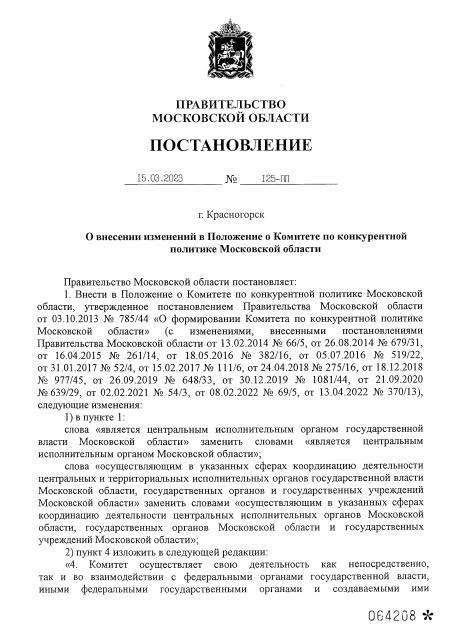 ПРАВИТЕЛЬСТВО МОСКОВСКОЙ ОБЛАСТИ

ПОСТАНОВЛЕНИЕ

15.03.2023 № 125-ПП

г. Красногорск

О внесении изменений в Положение о Комитете по конкурентной политике Московской области

Правительство Московской области постановляет:

1. Внести в Положение о Комитете по конкурентной политике Московской области, утвержденное постановлением Правительства Московской области от 03.10.2013 № 785/44 «О формировании Комитета по конкурентной политике Московской области» (с изменениями, внесенными постановлениями Правительства Московской области от 13.02.2014 № 66/5, от 26.08.2014 № 679/31, от 16.04.2015 № 261/14, от 18.05.2016 № 382/16, от 05.07.2016 № 519/22, от 31.01.2017 № 52/4, от 15.02.2017 № 111/6, от 24.04.2018 № 275/16, от 18.12.2018 № 977/45, от 26.09.2019 № 648/33, от 30.12.2019 № 1081/44, от 21.09.2020 № 639/29, от 02.02.2021 № 54/3, от 08.02.2022 № 69/5, от 13.04.2022 № 370/13), следующие изменения:

1) в пункте 1:

слова «является центральным исполнительным органом государственной власти Московской области» заменить словами «является центральным исполнительным органом Московской области»;

слова «осуществляющим в указанных сферах координацию деятельности центральных и территориальных исполнительных органов государственной власти Московской области, государственных органов и государственных учреждений Московской области» заменить словами «осуществляющим в указанных сферах координацию деятельности центральных исполнительных органов Московской области, государственных органов Московской области и государственных учреждений Московской области»;

2) пункт 4 изложить в следующей редакции:

«4. Комитет осуществляет свою деятельность как непосредственно, так и во взаимодействии с федеральными органами государственной власти, иными федеральными государственными органами и создаваемыми ими

064208 *